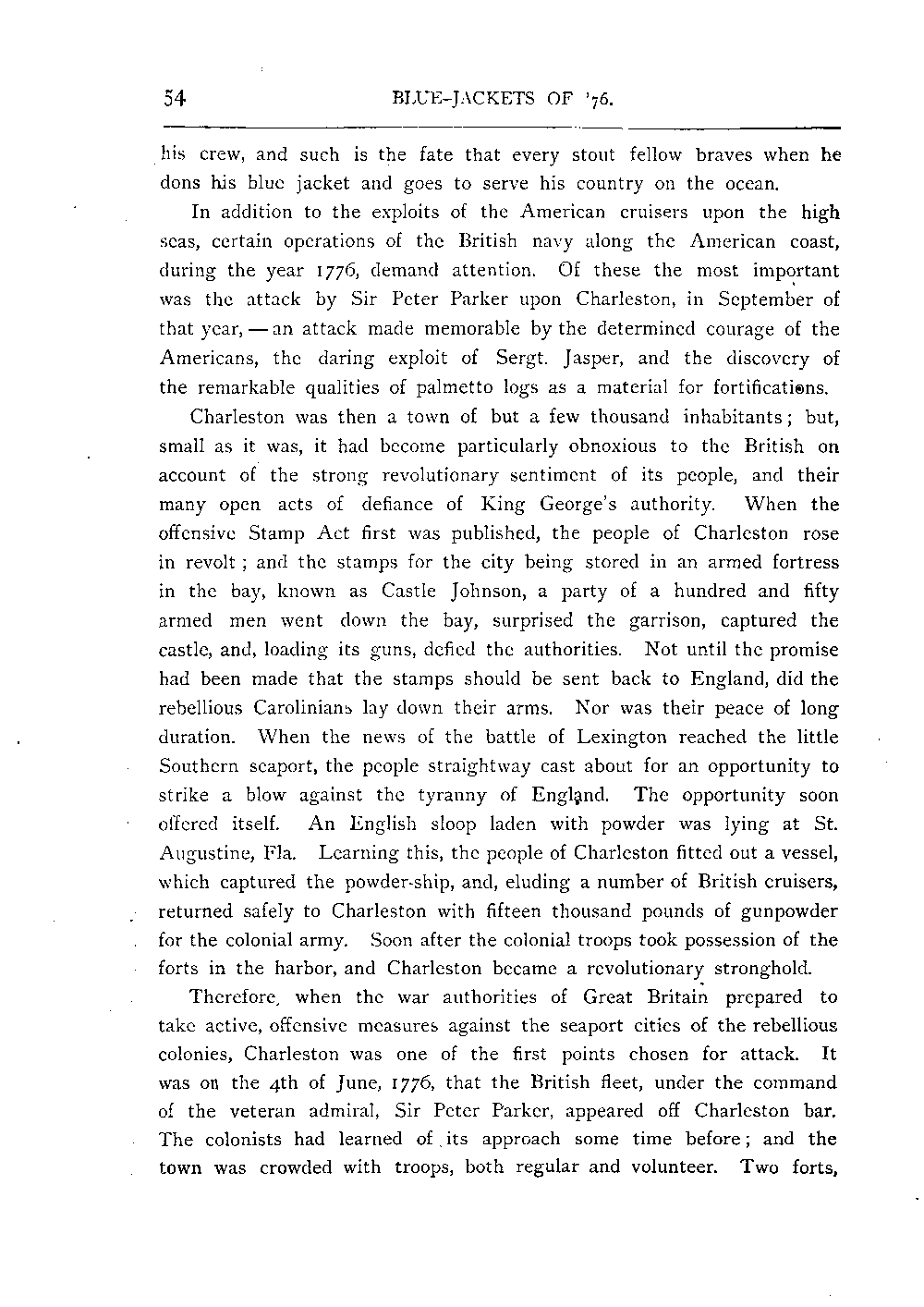 54 BLUE-JACKETS OF '76.

his crew, and such is the fate that every stout fellow braves when he dons his blue jacket and goes to serve his country on the ocean.

In addition to the exploits of the American cruisers upon the high seas, certain operations of the British navy along the American coast, during the year 1776, demand attention. Of these the most important was the attack by Sir Peter Parker upon Charleston, in September of that year, — an attack made memorable by the determined courage of the Americans, the daring exploit of Sergt. Jasper, and the discovery of the remarkable qualities of palmetto logs as a material for fortifications.

Charleston was then a town of but a few thousand inhabitants; but, small as it was, it had become particularly obnoxious to the British on account of the strong revolutionary sentiment of its people, and their many open acts of defiance of King George's authority. When the offensive Stamp Act first was published, the people of Charleston rose in revolt; and the stamps for the city being stored in an armed fortress in the bay, known as Castle Johnson, a party of a hundred and fifty armed men went down the bay, surprised the garrison, captured the castle, and, loading its guns, defied the authorities. Not until the promise had been made that the stamps should be sent back to England, did the rebellious Carolinians lay down their arms. Nor was their peace of long duration. When the news of the battle of Lexington reached the little Southern seaport, the people straightway cast about for an opportunity to strike a blow against the tyranny of England. The opportunity soon offered itself. An English sloop laden with powder was lying at St. Augustine, Fla. Learning this, the people of Charleston fitted out a vessel, which captured the powder-ship, and, eluding a number of British cruisers, returned safely to Charleston with fifteen thousand pounds of gunpowder for the colonial army. Soon after the colonial troops took possession of the forts in the harbor, and Charleston became a revolutionary stronghold.

Therefore, when the war authorities of Great Britain prepared to take active, offensive measures against the seaport cities of the rebellious colonies, Charleston was one of the first points chosen for attack. It was on the 4th of June, 1776, that the British fleet, under the command of the veteran admiral, Sir Peter Parker, appeared off Charleston bar. The colonists had learned of its approach some time before; and the town was crowded with troops, both regular and volunteer. Two forts,